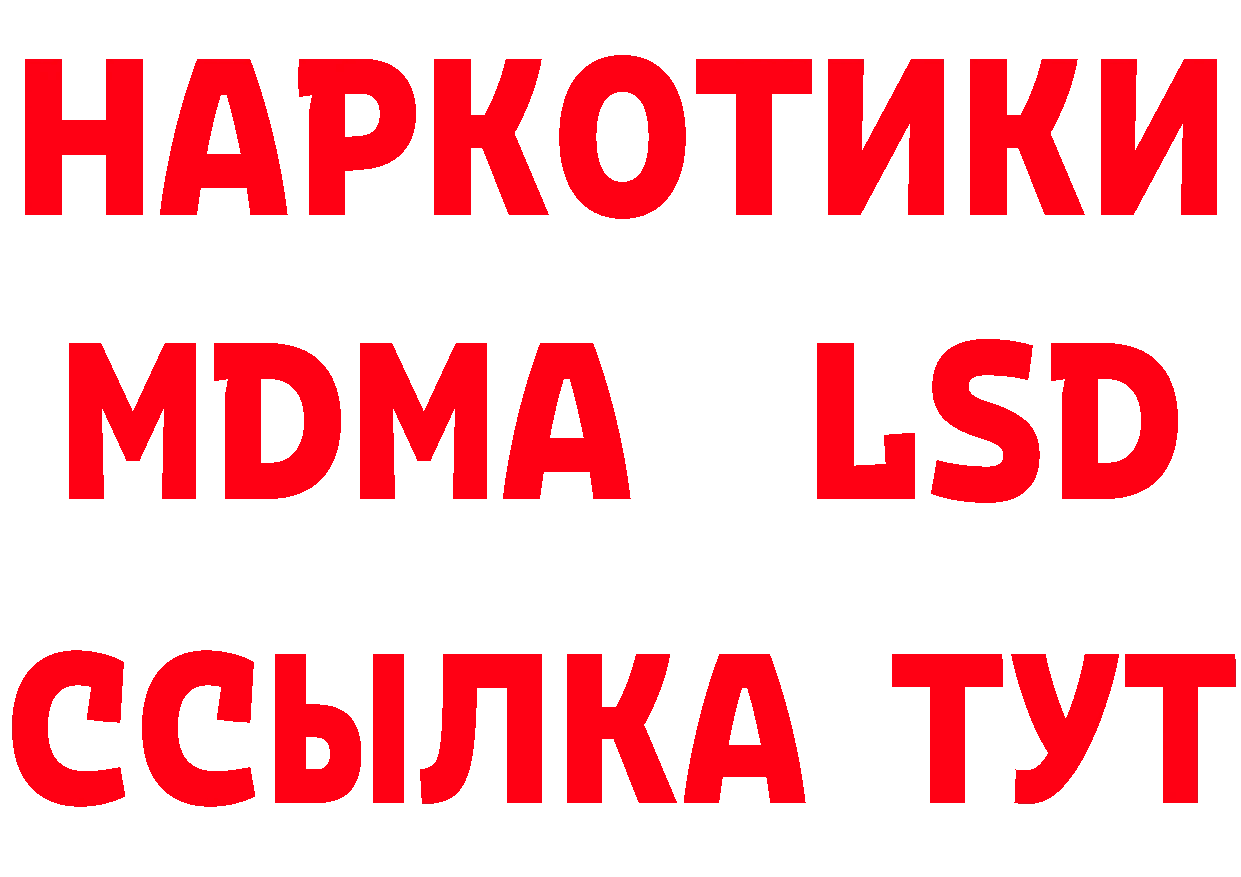 НАРКОТИКИ
MDMA LSD
ССЫЛКА ТУТ